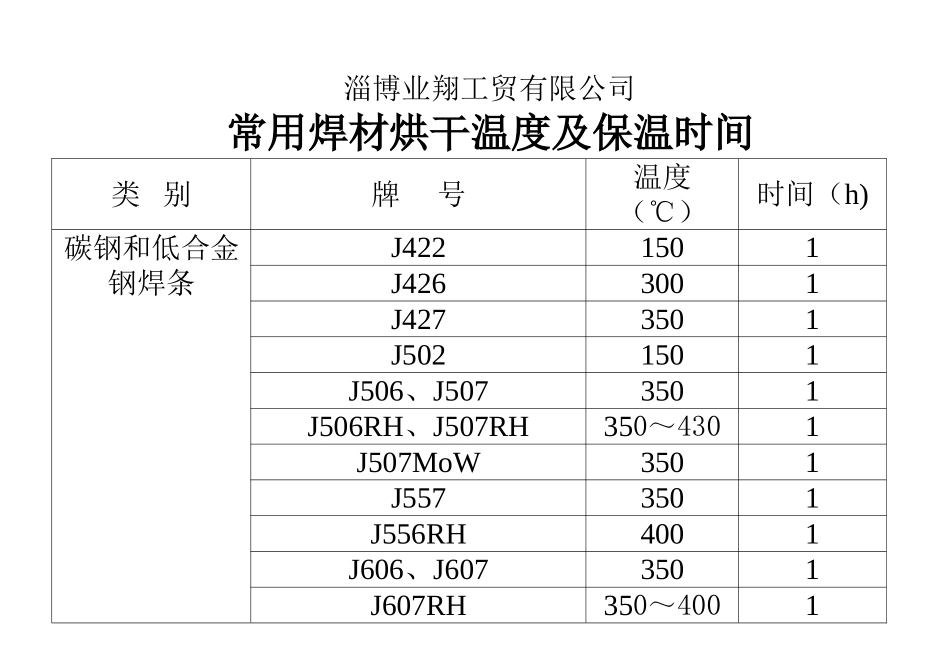 淄博业翔工贸有限公司

常用焊材烘干温度及保温时间

| 类 别 | 牌 号 | 温度（℃） | 时间（h) |
|---|---|---|---|
| 碳钢和低合金钢焊条 | J422 | 150 | 1 |
| | J426 | 300 | 1 |
| | J427 | 350 | 1 |
| | J502 | 150 | 1 |
| | J506、J507 | 350 | 1 |
| | J506RH、J507RH | 350～430 | 1 |
| | J507MoW | 350 | 1 |
| | J557 | 350 | 1 |
| | J556RH | 400 | 1 |
| | J606、J607 | 350 | 1 |
| | J607RH | 350～400 | 1 |